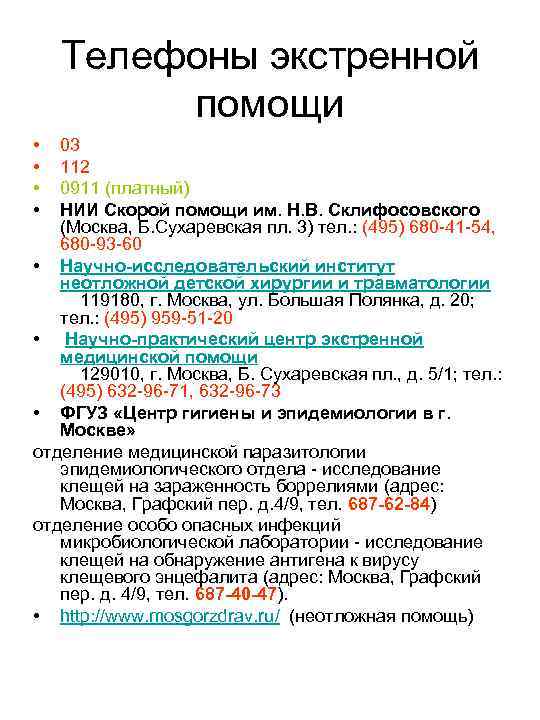 Телефоны экстренной помощи

• 03
• 112
• 0911 (платный)
• НИИ Скорой помощи им. Н.В. Склифосовского (Москва, Б.Сухаревская пл. 3) тел.: (495) 680-41-54, 680-93-60
• Научно-исследовательский институт неотложной детской хирургии и травматологии 119180, г. Москва, ул. Большая Полянка, д. 20; тел.: (495) 959-51-20
• Научно-практический центр экстренной медицинской помощи 129010, г. Москва, Б. Сухаревская пл., д. 5/1; тел.: (495) 632-96-71, 632-96-73
• ФГУЗ «Центр гигиены и эпидемиологии в г. Москве»

отделение медицинской паразитологии эпидемиологического отдела - исследование клещей на зараженность боррелиями (адрес: Москва, Графский пер. д.4/9, тел. 687-62-84)

отделение особо опасных инфекций микробиологической лаборатории - исследование клещей на обнаружение антигена к вирусу клещевого энцефалита (адрес: Москва, Графский пер. д. 4/9, тел. 687-40-47).

• http://www.mosgorzdrav.ru/ (неотложная помощь)